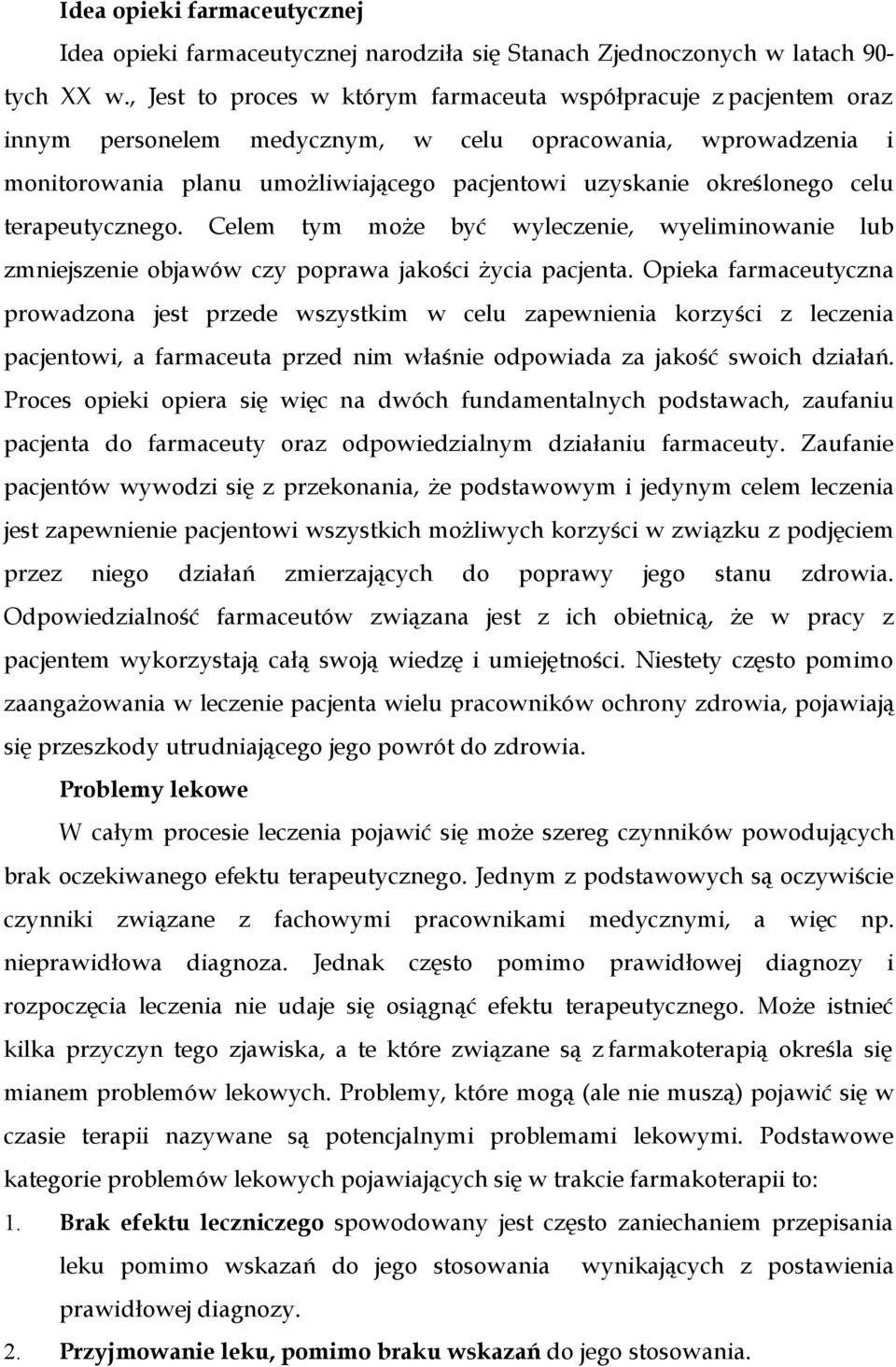 Idea opieki farmaceutycznej

Idea opieki farmaceutycznej narodziła się Stanach Zjednoczonych w latach 90-tych XX w., Jest to proces w którym farmaceuta współpracuje z pacjentem oraz innym personelem medycznym, w celu opracowania, wprowadzenia i monitorowania planu umożliwiającego pacjentowi uzyskanie określonego celu terapeutycznego. Celem tym może być wyleczenie, wyeliminowanie lub zmniejszenie objawów czy poprawa jakości życia pacjenta. Opieka farmaceutyczna prowadzona jest przede wszystkim w celu zapewnienia korzyści z leczenia pacjentowi, a farmaceuta przed nim właśnie odpowiada za jakość swoich działań. Proces opieki opiera się więc na dwóch fundamentalnych podstawach, zaufaniu pacjenta do farmaceuty oraz odpowiedzialnym działaniu farmaceuty. Zaufanie pacjentów wywodzi się z przekonania, że podstawowym i jedynym celem leczenia jest zapewnienie pacjentowi wszystkich możliwych korzyści w związku z podjęciem przez niego działań zmierzających do poprawy jego stanu zdrowia. Odpowiedzialność farmaceutów związana jest z ich obietnicą, że w pracy z pacjentem wykorzystają całą swoją wiedzę i umiejętności. Niestety często pomimo zaangażowania w leczenie pacjenta wielu pracowników ochrony zdrowia, pojawiają się przeszkody utrudniającego jego powrót do zdrowia.

Problemy lekowe

W całym procesie leczenia pojawić się może szereg czynników powodujących brak oczekiwanego efektu terapeutycznego. Jednym z podstawowych są oczywiście czynniki związane z fachowymi pracownikami medycznymi, a więc np. nieprawidłowa diagnoza. Jednak często pomimo prawidłowej diagnozy i rozpoczęcia leczenia nie udaje się osiągnąć efektu terapeutycznego. Może istnieć kilka przyczyn tego zjawiska, a te które związane są z farmakoterapią określa się mianem problemów lekowych. Problemy, które mogą (ale nie muszą) pojawić się w czasie terapii nazywane są potencjalnymi problemami lekowymi. Podstawowe kategorie problemów lekowych pojawiających się w trakcie farmakoterapii to:

1. Brak efektu leczniczego spowodowany jest często zaniechaniem przepisania leku pomimo wskazań do jego stosowania wynikających z postawienia prawidłowej diagnozy.

2. Przyjmowanie leku, pomimo braku wskazań do jego stosowania.